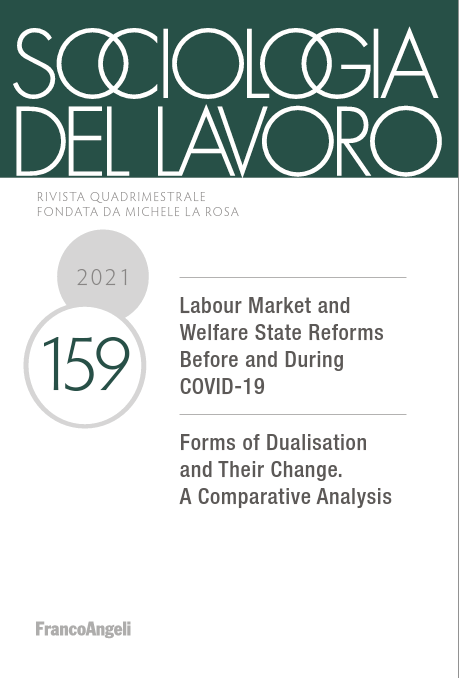 SOCIOLOGIA DEL LAVORO

RIVISTA QUADRIMESTRALE
FONDATA DA MICHELE LA ROSA

2021

159

Labour Market and Welfare State Reforms Before and During COVID-19

Forms of Dualisation and Their Change. A Comparative Analysis

FrancoAngeli